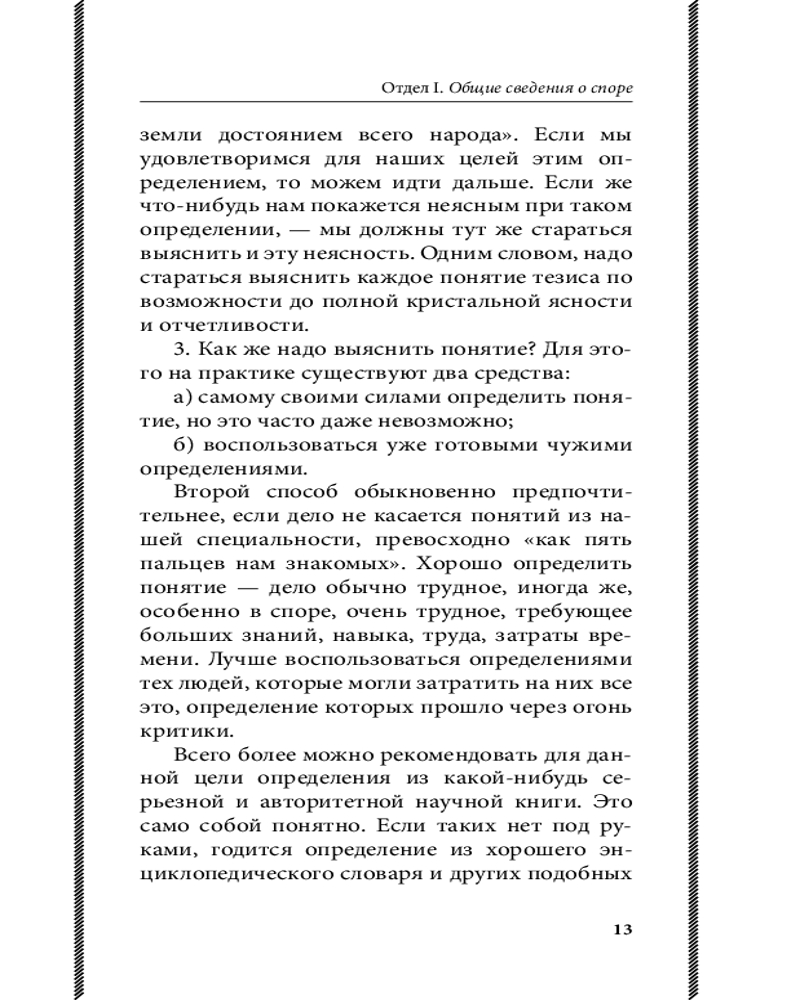 Отдел I. Общие сведения о споре

земли достоянием всего народа». Если мы удовлетворимся для наших целей этим определением, то можем идти дальше. Если же что-нибудь нам покажется неясным при таком определении, — мы должны тут же стараться выяснить и эту неясность. Одним словом, надо стараться выяснить каждое понятие тезиса по возможности до полной кристальной ясности и отчетливости.

3. Как же надо выяснить понятие? Для этого на практике существуют два средства:

а) самому своими силами определить понятие, но это часто даже невозможно;

б) воспользоваться уже готовыми чужими определениями.

Второй способ обыкновенно предпочтительнее, если дело не касается понятий из нашей специальности, превосходно «как пять пальцев нам знакомых». Хорошо определить понятие — дело обычно трудное, иногда же, особенно в споре, очень трудное, требующее больших знаний, навыка, труда, затраты времени. Лучше воспользоваться определениями тех людей, которые могли затратить на них все это, определение которых прошло через огонь критики.

Всего более можно рекомендовать для данной цели определения из какой-нибудь серьезной и авторитетной научной книги. Это само собой понятно. Если таких нет под руками, годится определение из хорошего энциклопедического словаря и других подобных

13